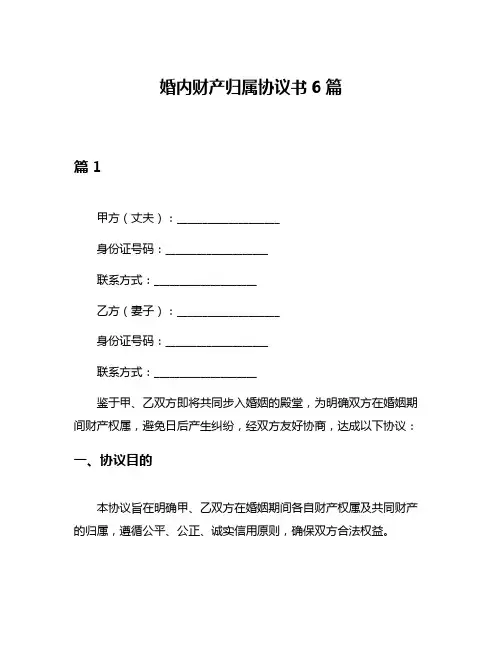 婚内财产归属协议书 6 篇

篇 1

甲方（丈夫）：__________________

身份证号码：__________________

联系方式：__________________

乙方（妻子）：__________________

身份证号码：__________________

联系方式：__________________

鉴于甲、乙双方即将共同步入婚姻的殿堂，为明确双方在婚姻期间财产权属，避免日后产生纠纷，经双方友好协商，达成以下协议：

一、协议目的

本协议旨在明确甲、乙双方在婚姻期间各自财产权属及共同财产的归属，遵循公平、公正、诚实信用原则，确保双方合法权益。